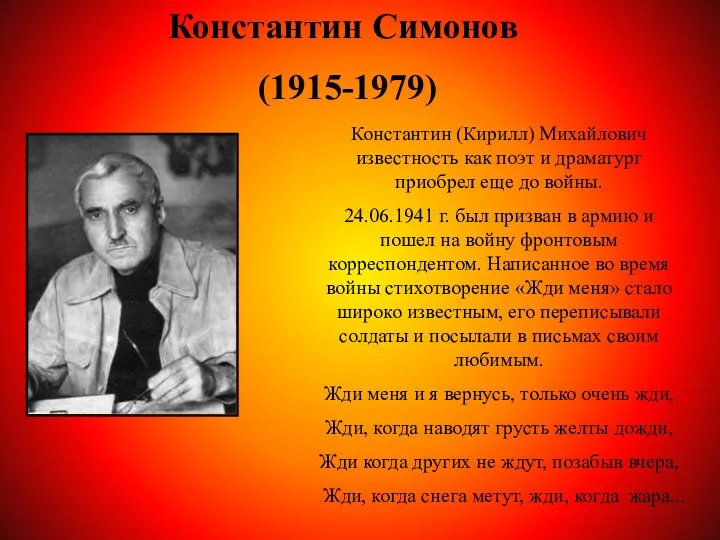 Константин Симонов

(1915-1979)

Константин (Кирилл) Михайлович известность как поэт и драматург приобрел еще до войны.

24.06.1941 г. был призван в армию и пошел на войну фронтовым корреспондентом. Написанное во время войны стихотворение «Жди меня» стало широко известным, его переписывали солдаты и посылали в письмах своим любимым.

Жди меня и я вернусь, только очень жди,

Жди, когда наводят грусть желты дожди,

Жди когда других не ждут, позабыв вчера,

Жди, когда снега метут, жди, когда жара...